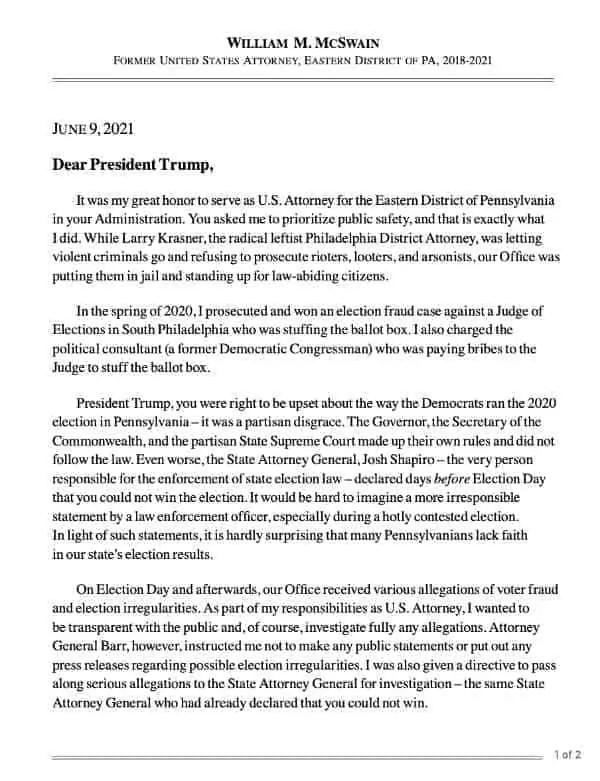 WILLIAM M. MCSWAIN
FORMER UNITED STATES ATTORNEY, EASTERN DISTRICT OF PA, 2018-2021

JUNE 9, 2021

Dear President Trump,

It was my great honor to serve as U.S. Attorney for the Eastern District of Pennsylvania in your Administration. You asked me to prioritize public safety, and that is exactly what I did. While Larry Krasner, the radical leftist Philadelphia District Attorney, was letting violent criminals go and refusing to prosecute rioters, looters, and arsonists, our Office was putting them in jail and standing up for law-abiding citizens.

In the spring of 2020, I prosecuted and won an election fraud case against a Judge of Elections in South Philadelphia who was stuffing the ballot box. I also charged the political consultant (a former Democratic Congressman) who was paying bribes to the Judge to stuff the ballot box.

President Trump, you were right to be upset about the way the Democrats ran the 2020 election in Pennsylvania – it was a partisan disgrace. The Governor, the Secretary of the Commonwealth, and the partisan State Supreme Court made up their own rules and did not follow the law. Even worse, the State Attorney General, Josh Shapiro – the very person responsible for the enforcement of state election law – declared days before Election Day that you could not win the election. It would be hard to imagine a more irresponsible statement by a law enforcement officer, especially during a hotly contested election. In light of such statements, it is hardly surprising that many Pennsylvanians lack faith in our state's election results.

On Election Day and afterwards, our Office received various allegations of voter fraud and election irregularities. As part of my responsibilities as U.S. Attorney, I wanted to be transparent with the public and, of course, investigate fully any allegations. Attorney General Barr, however, instructed me not to make any public statements or put out any press releases regarding possible election irregularities. I was also given a directive to pass along serious allegations to the State Attorney General for investigation – the same State Attorney General who had already declared that you could not win.

1 of 2